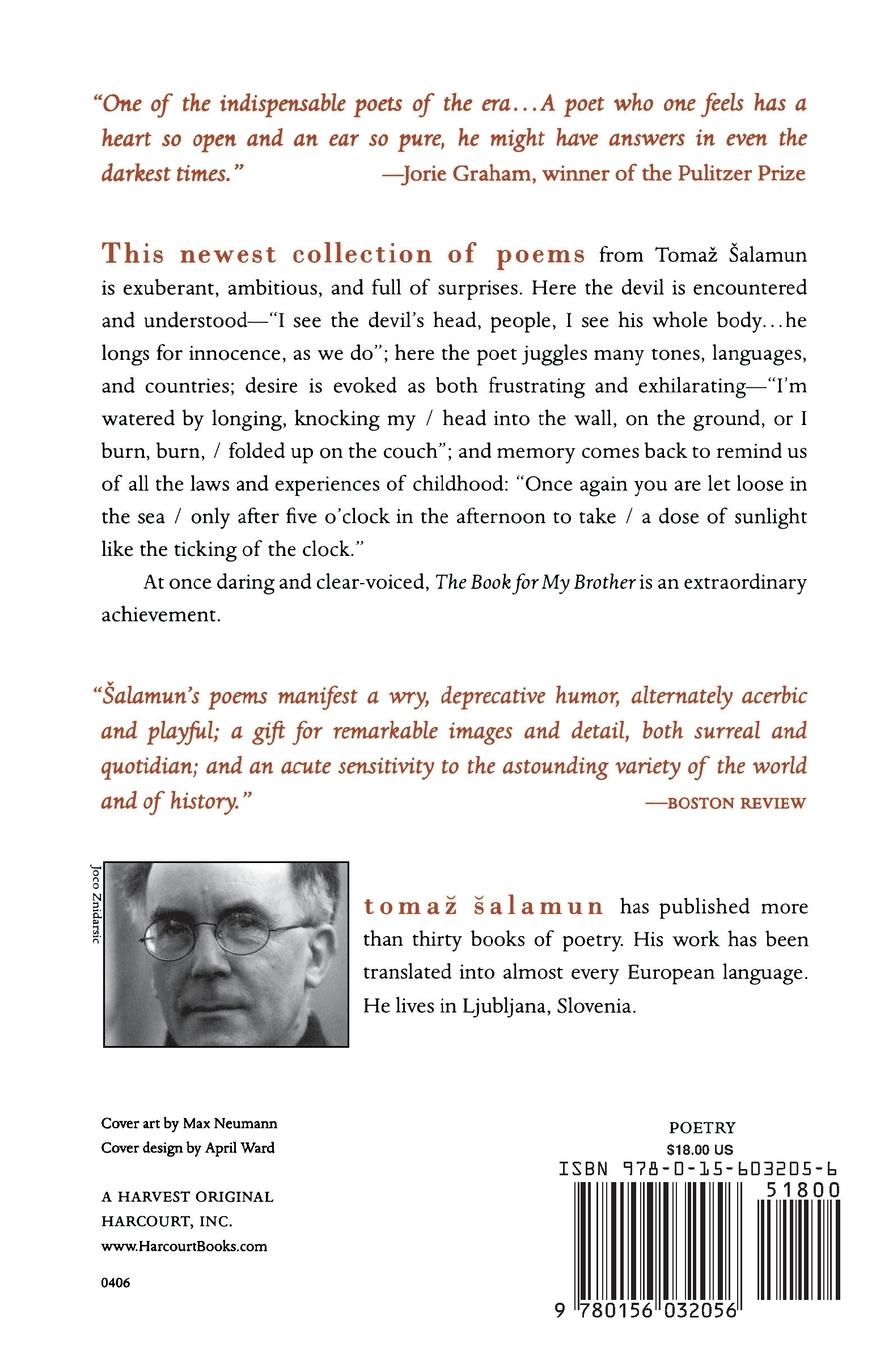 "One of the indispensable poets of the era...A poet who one feels has a heart so open and an ear so pure, he might have answers in even the darkest times." —Jorie Graham, winner of the Pulitzer Prize

This newest collection of poems from Tomaž Šalamun is exuberant, ambitious, and full of surprises. Here the devil is encountered and understood—"I see the devil's head, people, I see his whole body...he longs for innocence, as we do"; here the poet juggles many tones, languages, and countries; desire is evoked as both frustrating and exhilarating—"I'm watered by longing, knocking my / head into the wall, on the ground, or I burn, burn, / folded up on the couch"; and memory comes back to remind us of all the laws and experiences of childhood: "Once again you are let loose in the sea / only after five o'clock in the afternoon to take / a dose of sunlight like the ticking of the clock."

At once daring and clear-voiced, The Book for My Brother is an extraordinary achievement.

"Šalamun's poems manifest a wry, deprecative humor, alternately acerbic and playful; a gift for remarkable images and detail, both surreal and quotidian; and an acute sensitivity to the astounding variety of the world and of history." —BOSTON REVIEW

Joco Znidarsic

tomaž šalamun has published more than thirty books of poetry. His work has been translated into almost every European language. He lives in Ljubljana, Slovenia.

Cover art by Max Neumann
Cover design by April Ward

A HARVEST ORIGINAL
HARCOURT, INC.
www.HarcourtBooks.com

0406

POETRY
$18.00 US
ISBN 978-0-15-603205-6
51800
9 780156 032056